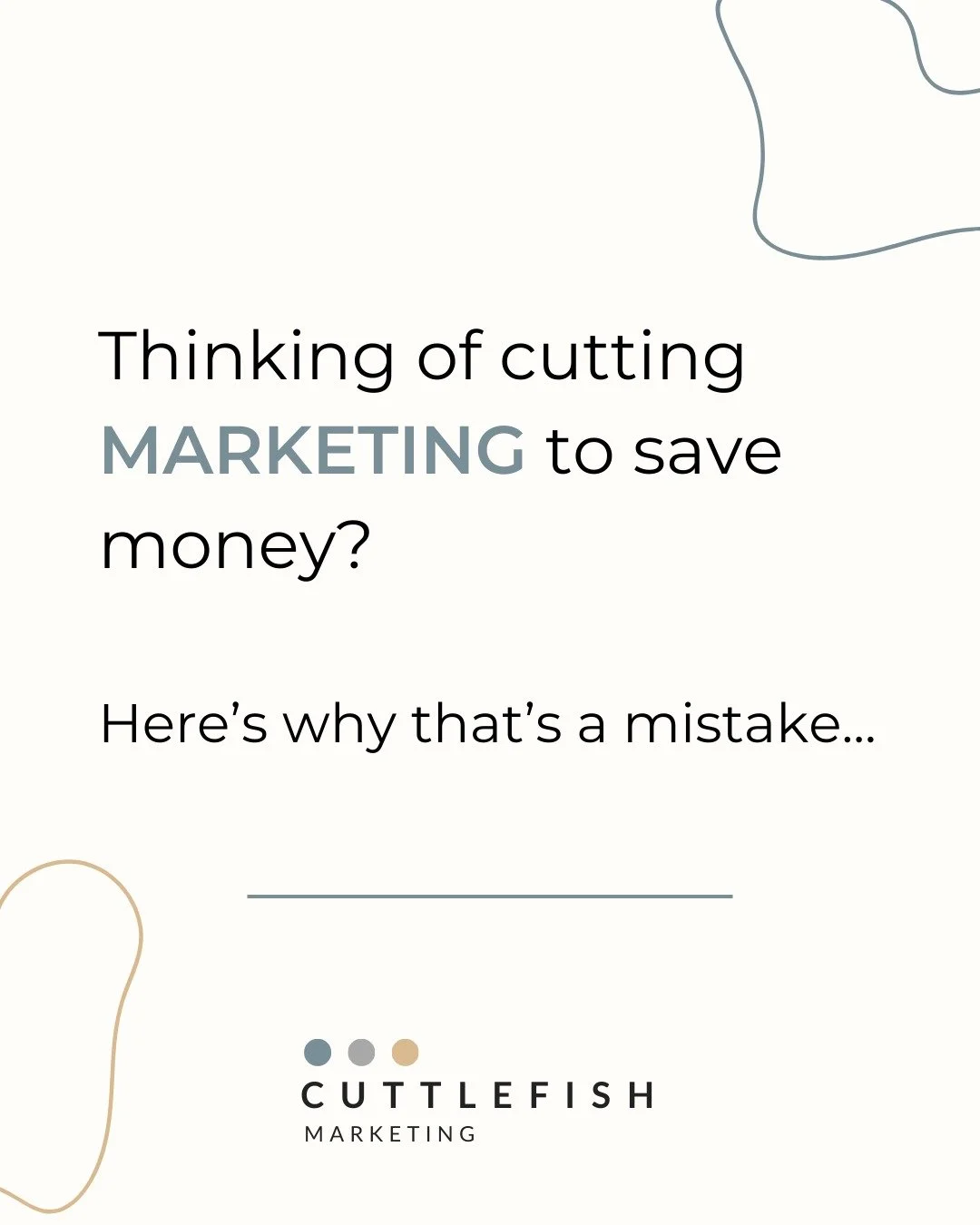 Thinking of cutting MARKETING to save money?

Here’s why that’s a mistake...

CUTTLEFISH
MARKETING